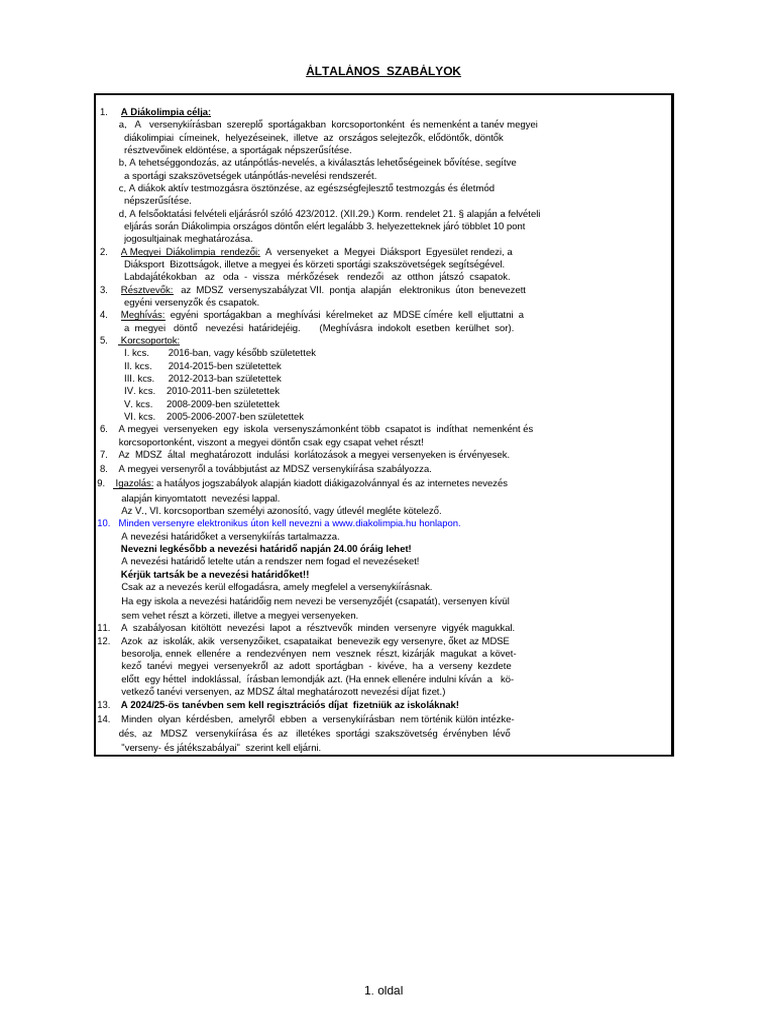 ÁLTALÁNOS SZABÁLYOK

1. A Diákolimpia célja:
a, A versenykiírásban szereplő sportágakban korcsoportonként és nemenként a tanév megyei diákolimpiai címeinek, helyezéseinek, illetve az országos selejtezők, elődöntők, döntők résztvevőinek eldöntése, a sportágak népszerűsítése.
b, A tehetséggondozás, az utánpótlás-nevelés, a kiválasztás lehetőségeinek bővítése, segítve a sportági szakszövetségek utánpótlás-nevelési rendszerét.
c, A diákok aktív testmozgásra ösztönzése, az egészségfejlesztő testmozgás és életmód népszerűsítése.
d, A felsőoktatási felvételi eljárásról szóló 423/2012. (XII.29.) Korm. rendelet 21. § alapján a felvételi eljárás során Diákolimpia országos döntőn elért legalább 3. helyezetteknek járó többlet 10 pont jogosultjainak meghatározása.
2. A Megyei Diákolimpia rendezői: A versenyeket a Megyei Diáksport Egyesület rendezi, a Diáksport Bizottságok, illetve a megyei és körzeti sportági szakszövetségek segítségével. Labdajátékokban az oda - vissza mérkőzések rendezői az otthon játszó csapatok.
3. Résztvevők: az MDSZ versenyszabályzat VII. pontja alapján elektronikus úton benevezett egyéni versenyzők és csapatok.
4. Meghívás: egyéni sportágakban a meghívási kérelmeket az MDSE címére kell eljuttatni a a megyei döntő nevezési határidejéig. (Meghívásra indokolt esetben kerülhet sor).
5. Korcsoportok:
I. kcs. 2016-ban, vagy később születettek
II. kcs. 2014-2015-ben születettek
III. kcs. 2012-2013-ban születettek
IV. kcs. 2010-2011-ben születettek
V. kcs. 2008-2009-ben születettek
VI. kcs. 2005-2006-2007-ben születettek
6. A megyei versenyeken egy iskola versenyszámonként több csapatot is indíthat nemenként és korcsoportonként, viszont a megyei döntőn csak egy csapat vehet részt!
7. Az MDSZ által meghatározott indulási korlátozások a megyei versenyeken is érvényesek.
8. A megyei versenyről a továbbjutást az MDSZ versenykiírása szabályozza.
9. Igazolás: a hatályos jogszabályok alapján kiadott diákigazolvánnyal és az internetes nevezés alapján kinyomtatott nevezési lappal.
Az V., VI. korcsoportban személyi azonosító, vagy útlevél megléte kötelező.
10. Minden versenyre elektronikus úton kell nevezni a www.diakolimpia.hu honlapon.
A nevezési határidőket a versenykiírás tartalmazza.
Nevezni legkésőbb a nevezési határidő napján 24.00 óráig lehet!
A nevezési határidő letelte után a rendszer nem fogad el nevezéseket!
Kérjük tartsák be a nevezési határidőket!!
Csak az a nevezés kerül elfogadásra, amely megfelel a versenykiírásnak.
Ha egy iskola a nevezési határidőig nem nevezi be versenyzőjét (csapatát), versenyen kívül sem vehet részt a körzeti, illetve a megyei versenyeken.
11. A szabályosan kitöltött nevezési lapot a résztvevők minden versenyre vigyék magukkal.
12. Azok az iskolák, akik versenyzőiket, csapataikat benevezik egy versenyre, őket az MDSE besorolja, ennek ellenére a rendezvényen nem vesznek részt, kizárják magukat a következő tanévi megyei versenyekről az adott sportágban - kivéve, ha a verseny kezdete előtt egy héttel indoklással, írásban lemondják azt. (Ha ennek ellenére indulni kíván a következő tanévi versenyen, az MDSZ által meghatározott nevezési díjat fizet.)
13. A 2024/25-ös tanévben sem kell regisztrációs díjat fizetniük az iskoláknak!
14. Minden olyan kérdésben, amelyről ebben a versenykiírásban nem történik külön intézkedés, az MDSZ versenykiírása és az illetékes sportági szakszövetség érvényben lévő "verseny- és játékszabályai" szerint kell eljárni.

1. oldal